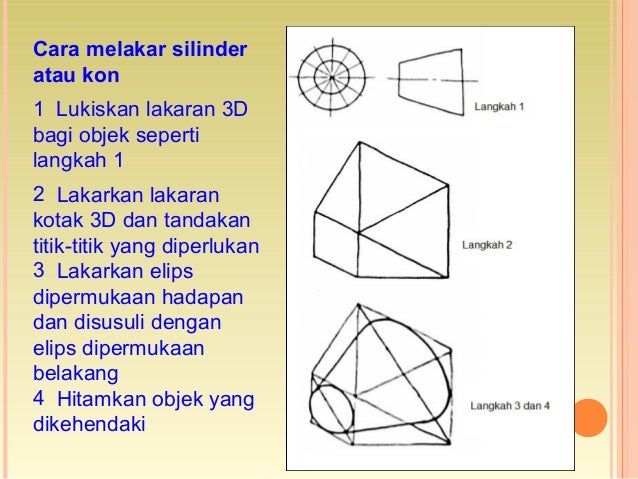 Cara melakar silinder atau kon

1 Lukiskan lakaran 3D bagi objek seperti langkah 1

2 Lakarkan lakaran kotak 3D dan tandakan titik-titik yang diperlukan

3 Lakarkan elips dipermukaan hadapan dan disusuli dengan elips dipermukaan belakang

4 Hitamkan objek yang dikehendaki

Langkah 1

Langkah 2

Langkah 3 dan 4